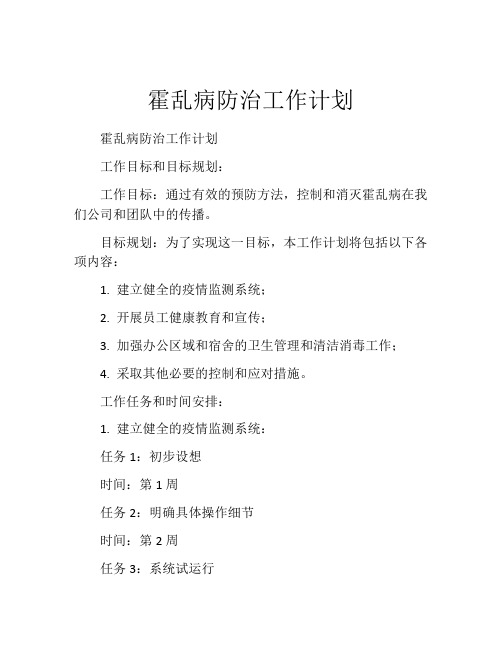 霍乱病防治工作计划

霍乱病防治工作计划

工作目标和目标规划：

工作目标：通过有效的预防方法，控制和消灭霍乱病在我们公司和团队中的传播。

目标规划：为了实现这一目标，本工作计划将包括以下各项内容：

1. 建立健全的疫情监测系统；

2. 开展员工健康教育和宣传；

3. 加强办公区域和宿舍的卫生管理和清洁消毒工作；

4. 采取其他必要的控制和应对措施。

工作任务和时间安排：

1. 建立健全的疫情监测系统：

任务 1：初步设想

时间：第 1 周

任务 2：明确具体操作细节

时间：第 2 周

任务 3：系统试运行